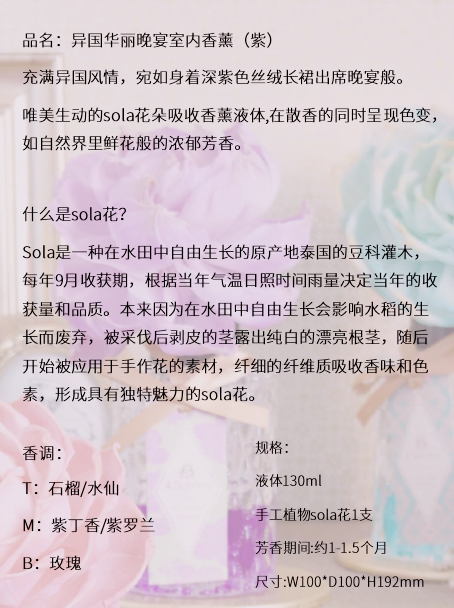 品名：异国华丽晚宴室内香薰（紫）

充满异国风情，宛如身着深紫色丝绒长裙出席晚宴般。

唯美生动的sola花朵吸收香薰液体,在散香的同时呈现色变，如自然界里鲜花般的浓郁芳香。

什么是sola花?

Sola是一种在水田中自由生长的原产地泰国的豆科灌木，每年9月收获期，根据当年气温日照时间雨量决定当年的收获量和品质。本来因为在水田中自由生长会影响水稻的生长而废弃，被采伐后剥皮的茎露出纯白的漂亮根茎，随后开始被应用于手作花的素材，纤细的纤维质吸收香味和色素，形成具有独特魅力的sola花。

香调：

T：石榴/水仙

M：紫丁香/紫罗兰

B：玫瑰

规格：

液体130ml

手工植物sola花1支

芳香期间:约1-1.5个月

尺寸:W100*D100*H192mm